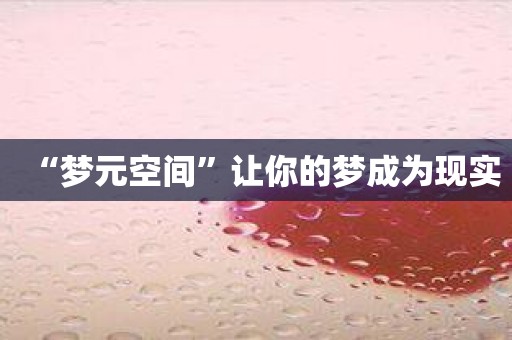 “梦元空间”让你的梦成为现实